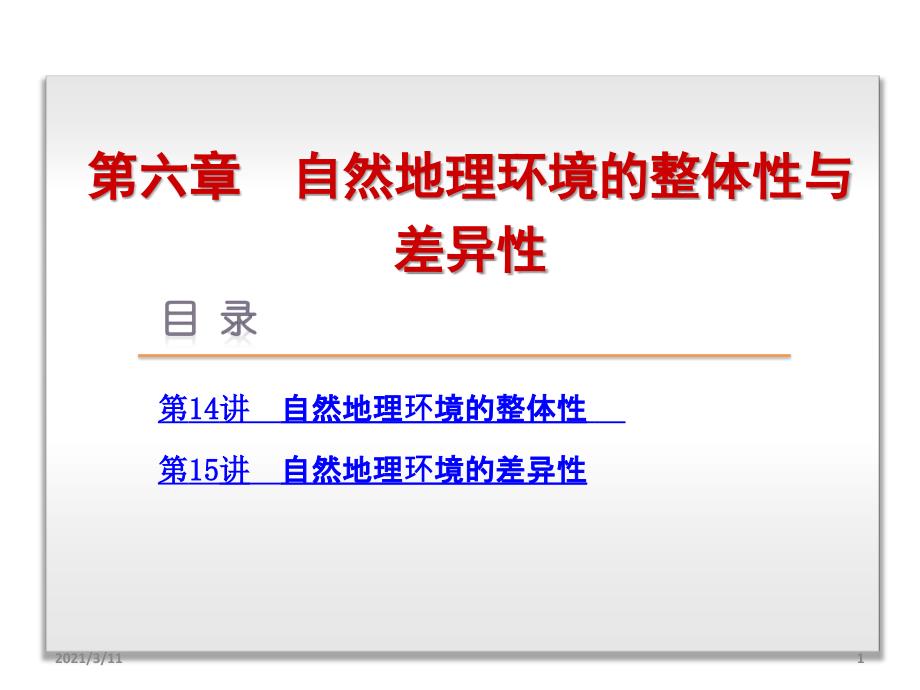 第六章　自然地理环境的整体性与差异性

目 录

第14讲　自然地理环境的整体性

第15讲　自然地理环境的差异性

2021/3/11

1